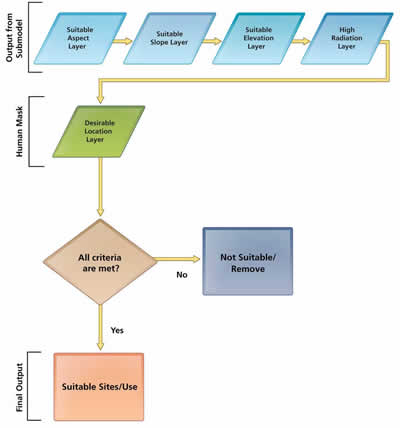 Output from Submodel

Suitable Aspect Layer

Suitable Slope Layer

Suitable Elevation Layer

High Radiation Layer

Human Mask

Desirable Location Layer

All criteria are met?

No

Not Suitable/ Remove

Yes

Final Output

Suitable Sites/Use